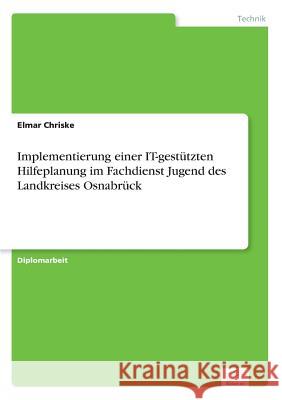 Technik

Elmar Chriske

Implementierung einer IT-gestützten Hilfeplanung im Fachdienst Jugend des Landkreises Osnabrück

Diplomarbeit

Kraina Książek